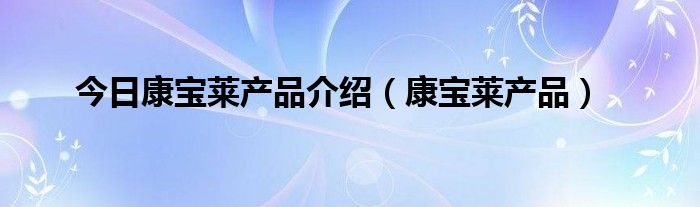 今日康宝莱产品介绍（康宝莱产品）